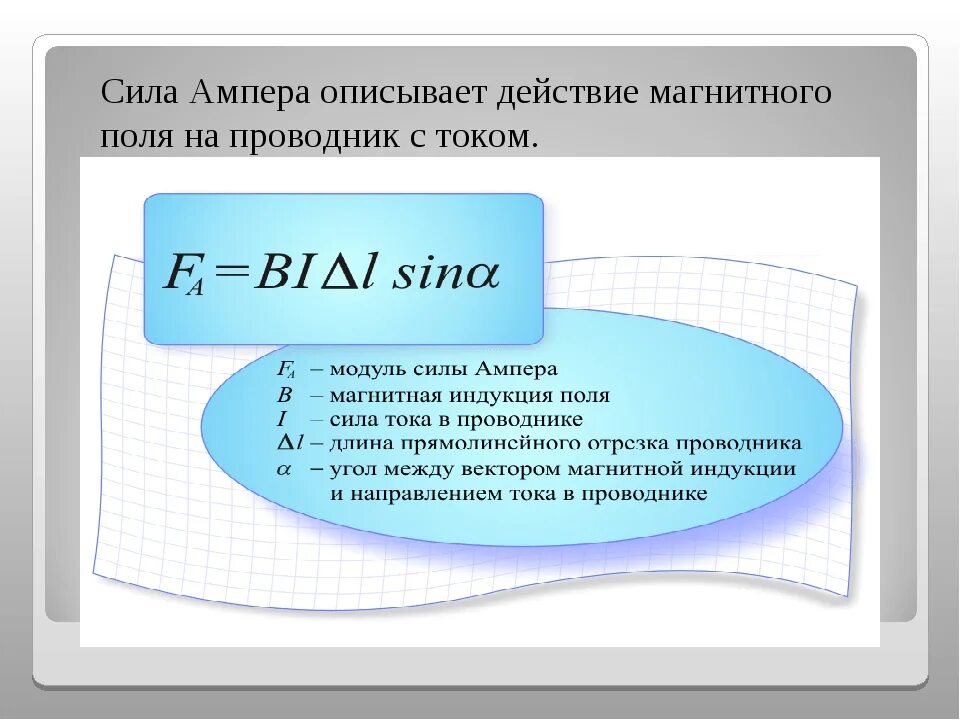 Сила Ампера описывает действие магнитного поля на проводник с током.

$F_A = BI\Delta l \sin\alpha$

$F_A$ – модуль силы Ампера
$B$ – магнитная индукция поля
$I$ – сила тока в проводнике
$\Delta l$ – длина прямолинейного отрезка проводника
$\alpha$ – угол между вектором магнитной индукции и направлением тока в проводнике